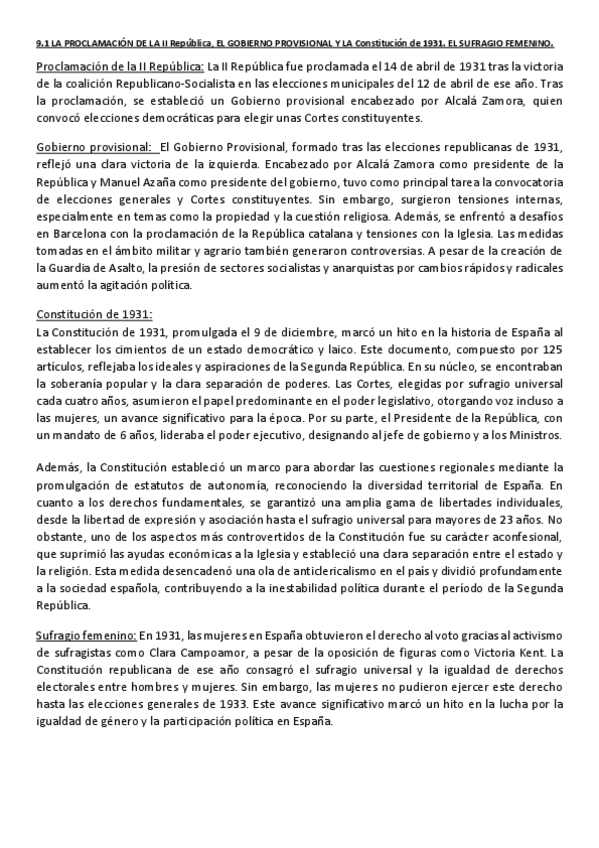 9.1 LA PROCLAMACIÓN DE LA II República, EL GOBIERNO PROVISIONAL Y LA Constitución de 1931. EL SUFRAGIO FEMENINO.

Proclamación de la II República: La II República fue proclamada el 14 de abril de 1931 tras la victoria de la coalición Republicano-Socialista en las elecciones municipales del 12 de abril de ese año. Tras la proclamación, se estableció un Gobierno provisional encabezado por Alcalá Zamora, quien convocó elecciones democráticas para elegir unas Cortes constituyentes.

Gobierno provisional: El Gobierno Provisional, formado tras las elecciones republicanas de 1931, reflejó una clara victoria de la izquierda. Encabezado por Alcalá Zamora como presidente de la República y Manuel Azaña como presidente del gobierno, tuvo como principal tarea la convocatoria de elecciones generales y Cortes constituyentes. Sin embargo, surgieron tensiones internas, especialmente en temas como la propiedad y la cuestión religiosa. Además, se enfrentó a desafíos en Barcelona con la proclamación de la República catalana y tensiones con la Iglesia. Las medidas tomadas en el ámbito militar y agrario también generaron controversias. A pesar de la creación de la Guardia de Asalto, la presión de sectores socialistas y anarquistas por cambios rápidos y radicales aumentó la agitación política.

Constitución de 1931:
La Constitución de 1931, promulgada el 9 de diciembre, marcó un hito en la historia de España al establecer los cimientos de un estado democrático y laico. Este documento, compuesto por 125 artículos, reflejaba los ideales y aspiraciones de la Segunda República. En su núcleo, se encontraban la soberanía popular y la clara separación de poderes. Las Cortes, elegidas por sufragio universal cada cuatro años, asumieron el papel predominante en el poder legislativo, otorgando voz incluso a las mujeres, un avance significativo para la época. Por su parte, el Presidente de la República, con un mandato de 6 años, lideraba el poder ejecutivo, designando al jefe de gobierno y a los Ministros.

Además, la Constitución estableció un marco para abordar las cuestiones regionales mediante la promulgación de estatutos de autonomía, reconociendo la diversidad territorial de España. En cuanto a los derechos fundamentales, se garantizó una amplia gama de libertades individuales, desde la libertad de expresión y asociación hasta el sufragio universal para mayores de 23 años. No obstante, uno de los aspectos más controvertidos de la Constitución fue su carácter aconfesional, que suprimió las ayudas económicas a la Iglesia y estableció una clara separación entre el estado y la religión. Esta medida desencadenó una ola de anticlericalismo en el país y dividió profundamente a la sociedad española, contribuyendo a la inestabilidad política durante el período de la Segunda República.

Sufragio femenino: En 1931, las mujeres en España obtuvieron el derecho al voto gracias al activismo de sufragistas como Clara Campoamor, a pesar de la oposición de figuras como Victoria Kent. La Constitución republicana de ese año consagró el sufragio universal y la igualdad de derechos electorales entre hombres y mujeres. Sin embargo, las mujeres no pudieron ejercer este derecho hasta las elecciones generales de 1933. Este avance significativo marcó un hito en la lucha por la igualdad de género y la participación política en España.